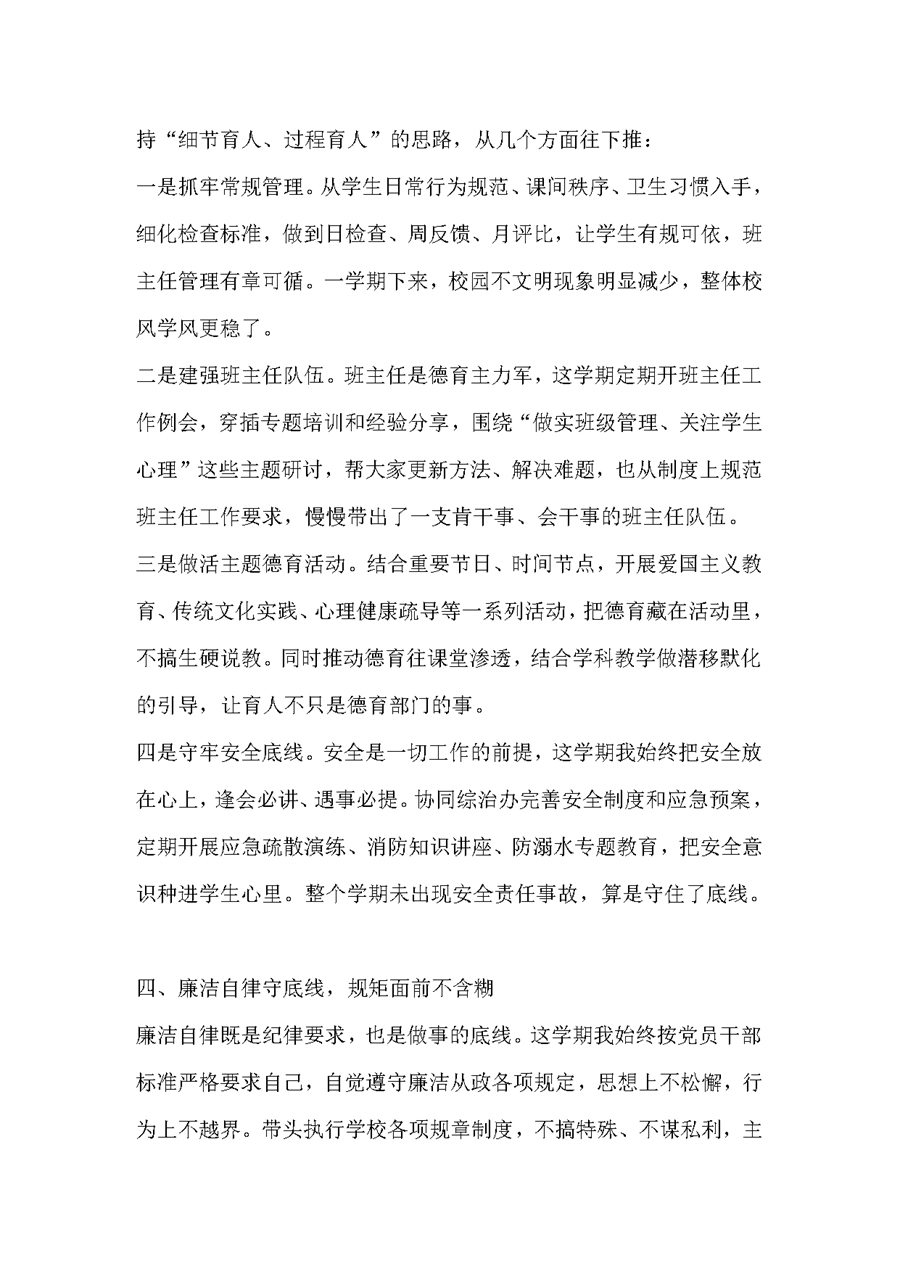 持“细节育人、过程育人”的思路，从几个方面往下推：

一是抓牢常规管理。从学生日常行为规范、课间秩序、卫生习惯入手，细化检查标准，做到日检查、周反馈、月评比，让学生有规可依，班主任管理有章可循。一学期下来，校园不文明现象明显减少，整体校风学风更稳了。

二是建强班主任队伍。班主任是德育主力军，这学期定期开班主任工作例会，穿插专题培训和经验分享，围绕“做实班级管理、关注学生心理”这些主题研讨，帮大家更新方法、解决难题，也从制度上规范班主任工作要求，慢慢带出了一支肯干事、会干事的班主任队伍。

三是做活主题德育活动。结合重要节日、时间节点，开展爱国主义教育、传统文化实践、心理健康疏导等一系列活动，把德育藏在活动里，不搞生硬说教。同时推动德育往课堂渗透，结合学科教学做潜移默化的引导，让育人不只是德育部门的事。

四是守牢安全底线。安全是一切工作的前提，这学期我始终把安全放在心上，逢会必讲、遇事必提。协同综治办完善安全制度和应急预案，定期开展应急疏散演练、消防知识讲座、防溺水专题教育，把安全意识种进学生心里。整个学期未出现安全责任事故，算是守住了底线。

四、廉洁自律守底线，规矩面前不含糊

廉洁自律既是纪律要求，也是做事的底线。这学期我始终按党员干部标准严格要求自己，自觉遵守廉洁从政各项规定，思想上不松懈，行为上不越界。带头执行学校各项规章制度，不搞特殊、不谋私利，主